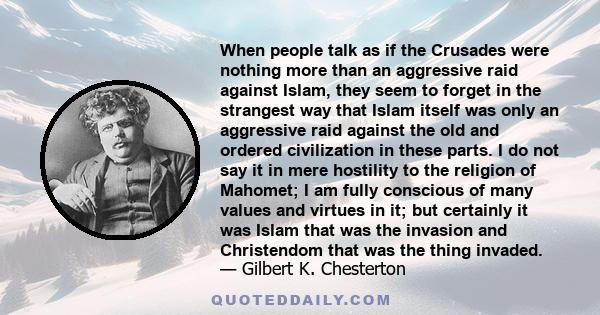 When people talk as if the Crusades were nothing more than an aggressive raid against Islam, they seem to forget in the strangest way that Islam itself was only an aggressive raid against the old and ordered civilization in these parts. I do not say it in mere hostility to the religion of Mahomet; I am fully conscious of many values and virtues in it; but certainly it was Islam that was the invasion and Christendom that was the thing invaded.
— Gilbert K. Chesterton

QUOTEDDAILY.COM